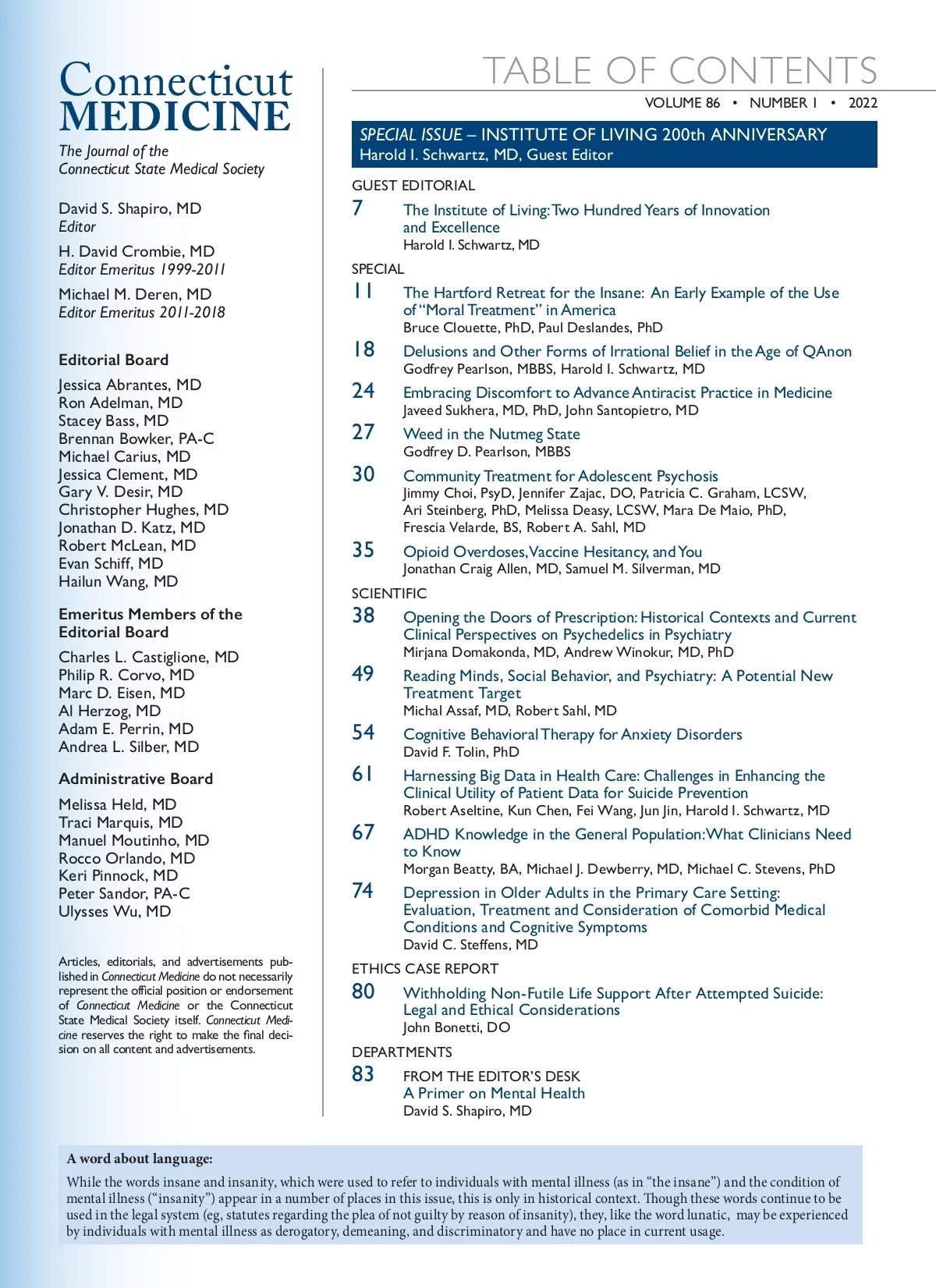 Connecticut MEDICINE

The Journal of the Connecticut State Medical Society

David S. Shapiro, MD
Editor

H. David Crombie, MD
Editor Emeritus 1999-2011

Michael M. Deren, MD
Editor Emeritus 2011-2018

Editorial Board

Jessica Abrantes, MD
Ron Adelman, MD
Stacey Bass, MD
Brennan Bowker, PA-C
Michael Carius, MD
Jessica Clement, MD
Gary V. Desir, MD
Christopher Hughes, MD
Jonathan D. Katz, MD
Robert McLean, MD
Evan Schiff, MD
Hailun Wang, MD

Emeritus Members of the Editorial Board

Charles L. Castiglione, MD
Philip R. Corvo, MD
Marc D. Eisen, MD
Al Herzog, MD
Adam E. Perrin, MD
Andrea L. Silber, MD

Administrative Board

Melissa Held, MD
Traci Marquis, MD
Manuel Moutinho, MD
Rocco Orlando, MD
Keri Pinnock, MD
Peter Sandor, PA-C
Ulysses Wu, MD

Articles, editorials, and advertisements published in Connecticut Medicine do not necessarily represent the official position or endorsement of Connecticut Medicine or the Connecticut State Medical Society itself. Connecticut Medicine reserves the right to make the final decision on all content and advertisements.

TABLE OF CONTENTS

VOLUME 86 • NUMBER 1 • 2022

SPECIAL ISSUE – INSTITUTE OF LIVING 200th ANNIVERSARY
Harold I. Schwartz, MD, Guest Editor

GUEST EDITORIAL

7 The Institute of Living: Two Hundred Years of Innovation and Excellence
Harold I. Schwartz, MD

SPECIAL

11 The Hartford Retreat for the Insane: An Early Example of the Use of "Moral Treatment" in America
Bruce Clouette, PhD, Paul Deslandes, PhD

18 Delusions and Other Forms of Irrational Belief in the Age of QAnon
Godfrey Pearlson, MBBS, Harold I. Schwartz, MD

24 Embracing Discomfort to Advance Antiracist Practice in Medicine
Javeed Sukhera, MD, PhD, John Santopietro, MD

27 Weed in the Nutmeg State
Godfrey D. Pearlson, MBBS

30 Community Treatment for Adolescent Psychosis
Jimmy Choi, PsyD, Jennifer Zajac, DO, Patricia C. Graham, LCSW, Ari Steinberg, PhD, Melissa Deasy, LCSW, Mara De Maio, PhD, Frescia Velarde, BS, Robert A. Sahl, MD

35 Opioid Overdoses, Vaccine Hesitancy, and You
Jonathan Craig Allen, MD, Samuel M. Silverman, MD

SCIENTIFIC

38 Opening the Doors of Prescription: Historical Contexts and Current Clinical Perspectives on Psychedelics in Psychiatry
Mirjana Domakonda, MD, Andrew Winokur, MD, PhD

49 Reading Minds, Social Behavior, and Psychiatry: A Potential New Treatment Target
Michal Assaf, MD, Robert Sahl, MD

54 Cognitive Behavioral Therapy for Anxiety Disorders
David F. Tolin, PhD

61 Harnessing Big Data in Health Care: Challenges in Enhancing the Clinical Utility of Patient Data for Suicide Prevention
Robert Aseltine, Kun Chen, Fei Wang, Jun Jin, Harold I. Schwartz, MD

67 ADHD Knowledge in the General Population: What Clinicians Need to Know
Morgan Beatty, BA, Michael J. Dewberry, MD, Michael C. Stevens, PhD

74 Depression in Older Adults in the Primary Care Setting: Evaluation, Treatment and Consideration of Comorbid Medical Conditions and Cognitive Symptoms
David C. Steffens, MD

ETHICS CASE REPORT

80 Withholding Non-Futile Life Support After Attempted Suicide: Legal and Ethical Considerations
John Bonetti, DO

DEPARTMENTS

83 FROM THE EDITOR'S DESK
A Primer on Mental Health
David S. Shapiro, MD

A word about language:

While the words insane and insanity, which were used to refer to individuals with mental illness (as in "the insane") and the condition of mental illness ("insanity") appear in a number of places in this issue, this is only in historical context. Though these words continue to be used in the legal system (eg, statutes regarding the plea of not guilty by reason of insanity), they, like the word lunatic, may be experienced by individuals with mental illness as derogatory, demeaning, and discriminatory and have no place in current usage.